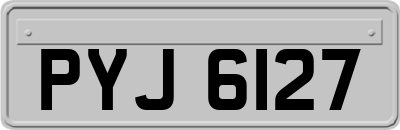 PYJ 6127